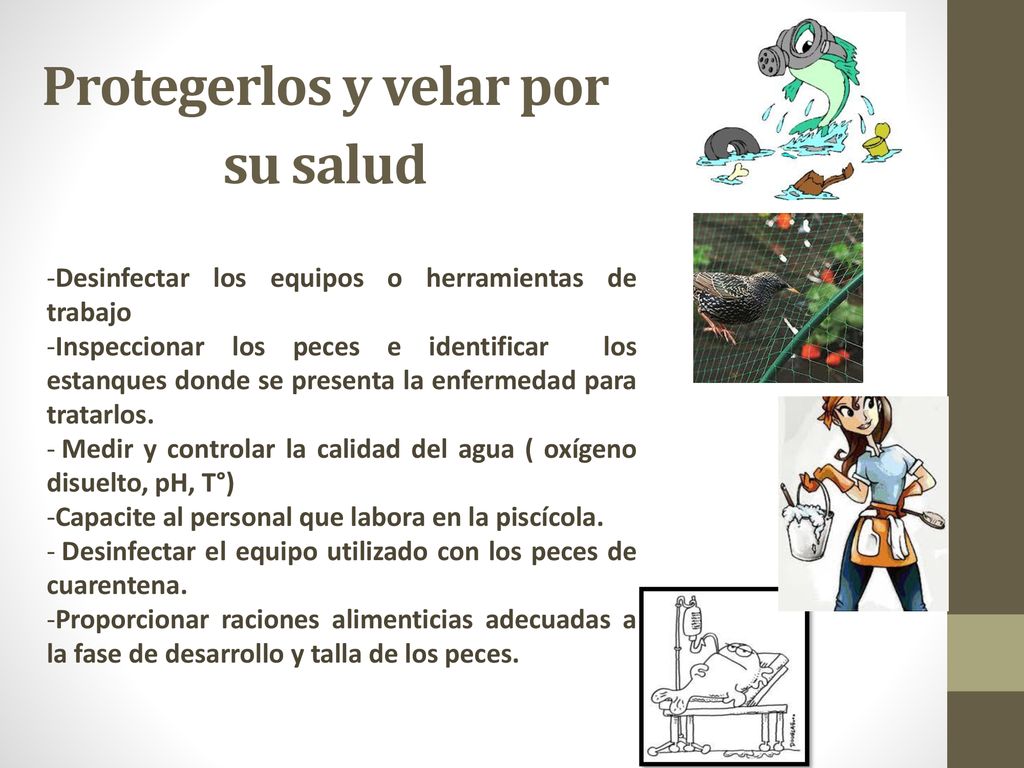 Protegerlos y velar por su salud

-Desinfectar los equipos o herramientas de trabajo
-Inspeccionar los peces e identificar los estanques donde se presenta la enfermedad para tratarlos.
- Medir y controlar la calidad del agua ( oxígeno disuelto, pH, T°)
-Capacite al personal que labora en la piscícola.
- Desinfectar el equipo utilizado con los peces de cuarentena.
-Proporcionar raciones alimenticias adecuadas a la fase de desarrollo y talla de los peces.